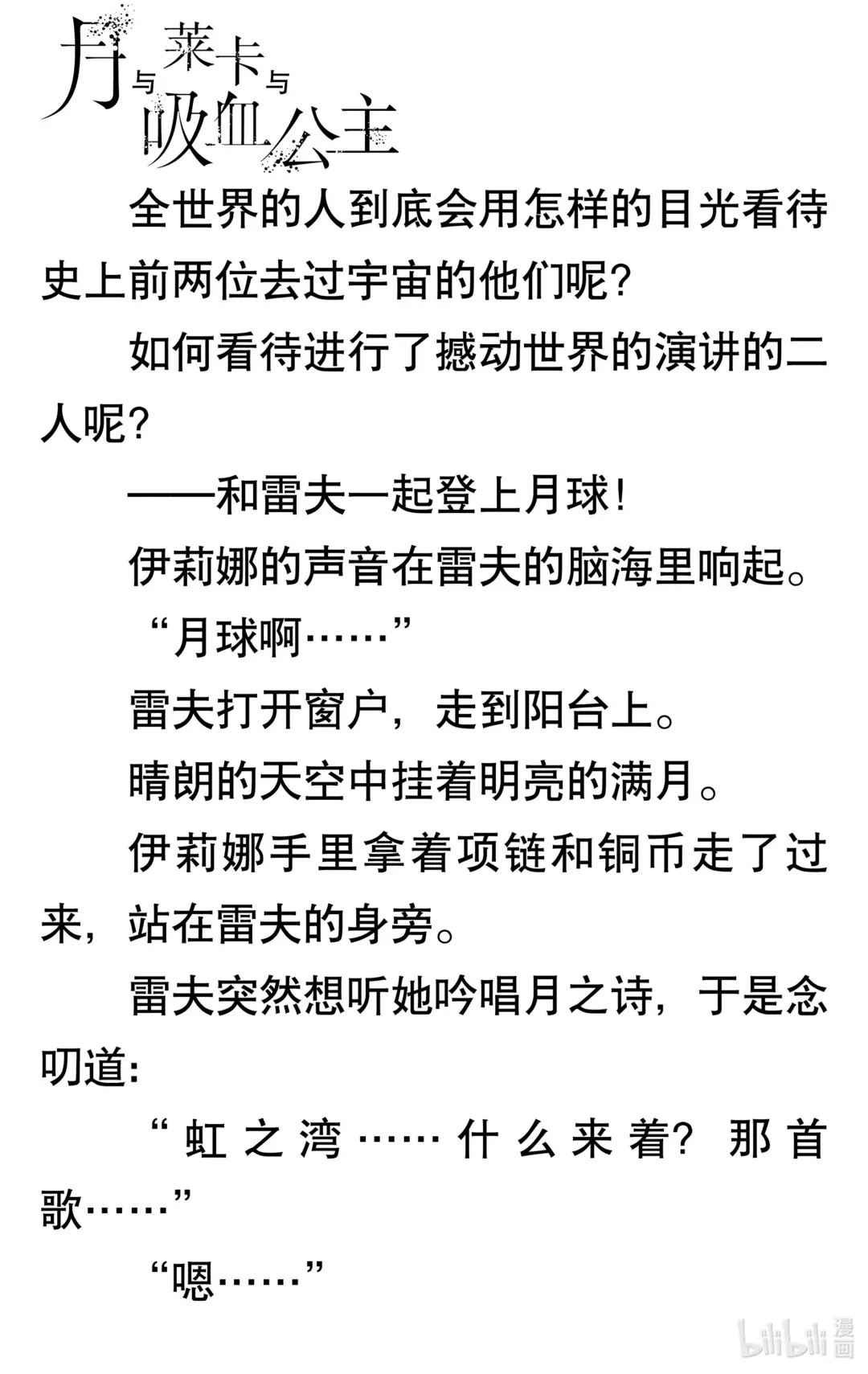 月与莱卡与吸血公主

全世界的人到底会用怎样的目光看待史上前两位去过宇宙的他们呢？

如何看待进行了撼动世界的演讲的二人呢？

——和雷夫一起登上月球！

伊莉娜的声音在雷夫的脑海里响起。

“月球啊……”

雷夫打开窗户，走到阳台上。

晴朗的天空中挂着明亮的满月。

伊莉娜手里拿着项链和铜币走了过来，站在雷夫的身旁。

雷夫突然想听她吟唱月之诗，于是念叨道：

“虹之湾……什么来着？那首歌……”

“嗯……”

bilibili 漫画